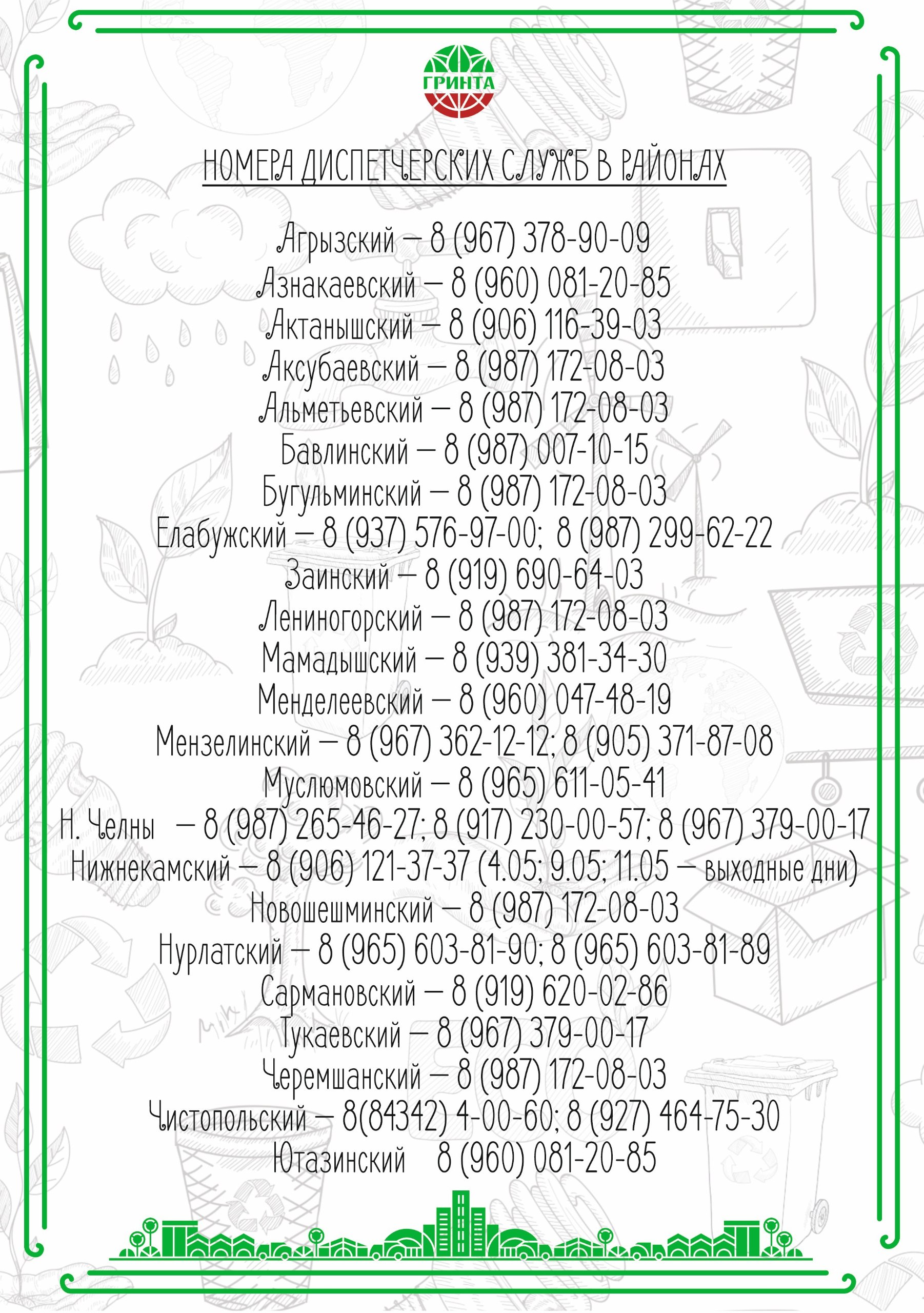 ГРИНТА

НОМЕРА ДИСПЕТЧЕРСКИХ СЛУЖБ В РАЙОНАХ

Агрызский – 8 (967) 378-90-09
Азнакаевский – 8 (960) 081-20-85
Актанышский – 8 (906) 116-39-03
Аксубаевский – 8 (987) 172-08-03
Альметьевский – 8 (987) 172-08-03
Бавлинский – 8 (987) 007-10-15
Бугульминский – 8 (987) 172-08-03
Елабужский – 8 (937) 576-97-00; 8 (987) 299-62-22
Заинский – 8 (919) 690-64-03
Лениногорский – 8 (987) 172-08-03
Мамадышский – 8 (939) 381-34-30
Менделеевский – 8 (960) 047-48-19
Мензелинский – 8 (967) 362-12-12; 8 (905) 371-87-08
Муслюмовский – 8 (965) 611-05-41
Н. Челны – 8 (987) 265-46-27; 8 (917) 230-00-57; 8 (967) 379-00-17
Нижнекамский – 8 (906) 121-37-37 (4.05; 9.05; 11.05 – выходные дни)
Новошешминский – 8 (987) 172-08-03
Нурлатский – 8 (965) 603-81-90; 8 (965) 603-81-89
Сармановский – 8 (919) 620-02-86
Тукаевский – 8 (967) 379-00-17
Черемшанский – 8 (987) 172-08-03
Чистопольский – 8(84342) 4-00-60; 8 (927) 464-75-30
Ютазинский 8 (960) 081-20-85